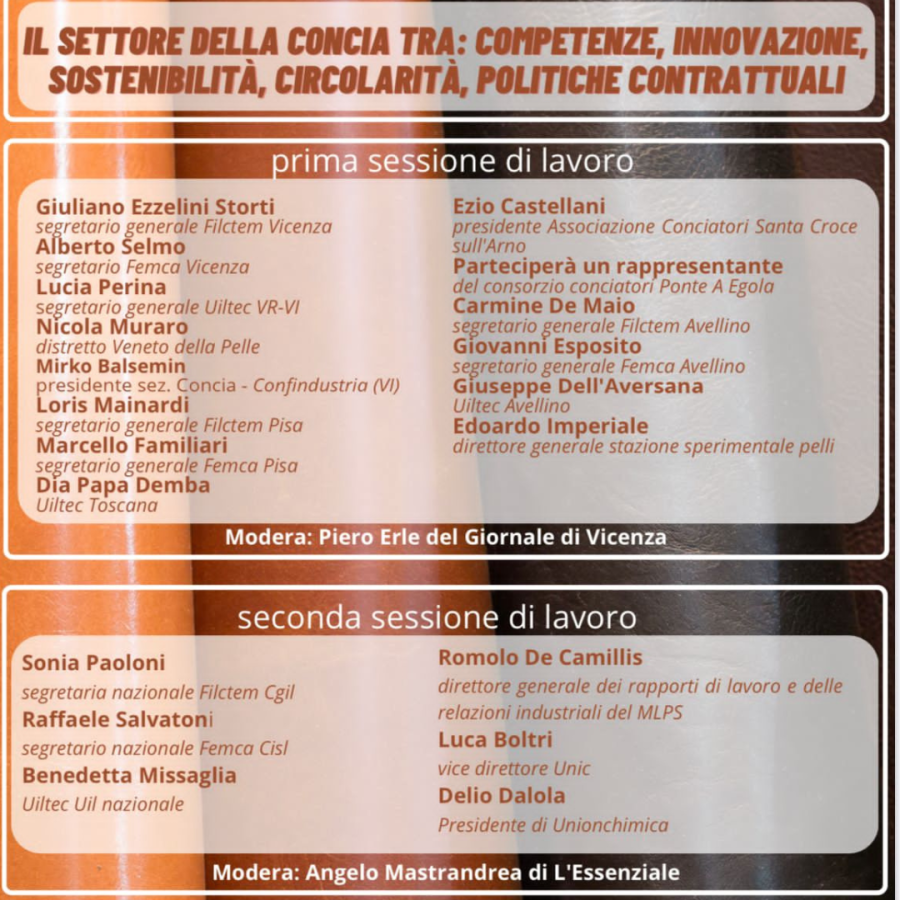 IL SETTORE DELLA CONCIA TRA: COMPETENZE, INNOVAZIONE, SOSTENIBILITÀ, CIRCOLARITÀ, POLITICHE CONTRATTUALI

prima sessione di lavoro

Giuliano Ezzelini Storti
segretario generale Filctem Vicenza
Alberto Selmo
segretario Femca Vicenza
Lucia Perina
segretario generale Uiltec VR-VI
Nicola Muraro
distretto Veneto della Pelle
Mirko Balsemin
presidente sez. Concia - Confindustria (VI)
Loris Mainardi
segretario generale Filctem Pisa
Marcello Familiari
segretario generale Femca Pisa
Dia Papa Demba
Uiltec Toscana

Ezio Castellani
presidente Associazione Conciatori Santa Croce sull'Arno
Parteciperà un rappresentante
del consorzio conciatori Ponte A Egola
Carmine De Maio
segretario generale Filctem Avellino
Giovanni Esposito
segretario generale Femca Avellino
Giuseppe Dell'Aversana
Uiltec Avellino
Edoardo Imperiale
direttore generale stazione sperimentale pelli

Modera: Piero Erle del Giornale di Vicenza

seconda sessione di lavoro

Sonia Paoloni
segretaria nazionale Filctem Cgil
Raffaele Salvatoni
segretario nazionale Femca Cisl
Benedetta Missaglia
Uiltec Uil nazionale

Romolo De Camillis
direttore generale dei rapporti di lavoro e delle relazioni industriali del MLPS
Luca Boltri
vice direttore Unic
Delio Dalola
Presidente di Unionchimica

Modera: Angelo Mastrandrea di L'Essenziale